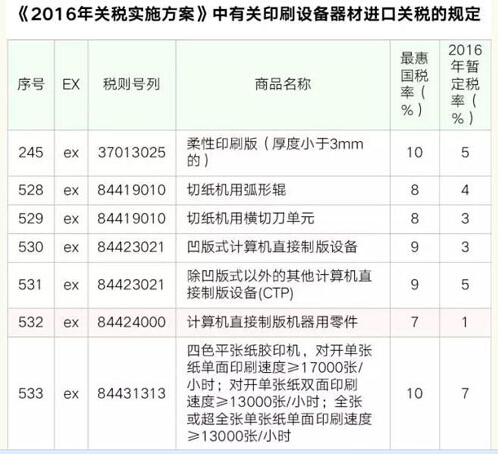 《2016年关税实施方案》中有关印刷设备器材进口关税的规定

| 序号 | EX | 税则号列 | 商品名称 | 最惠国税率（%） | 2016年暂定税率（%） |
|---|---|---|---|---|---|
| 245 | ex | 37013025 | 柔性印刷版（厚度小于3mm的） | 10 | 5 |
| 528 | ex | 84419010 | 切纸机用弧形辊 | 8 | 4 |
| 529 | ex | 84419010 | 切纸机用横切刀单元 | 8 | 3 |
| 530 | ex | 84423021 | 凹版式计算机直接制版设备 | 9 | 3 |
| 531 | ex | 84423021 | 除凹版式以外的其他计算机直接制版设备(CTP) | 9 | 5 |
| 532 | ex | 84424000 | 计算机直接制版机器用零件 | 7 | 1 |
| 533 | ex | 84431313 | 四色平张纸胶印机，对开单张纸单面印刷速度≥17000张/小时；对开单张纸双面印刷速度≥13000张/小时；全张或超全张单张纸单面印刷速度≥13000张/小时 | 10 | 7 |